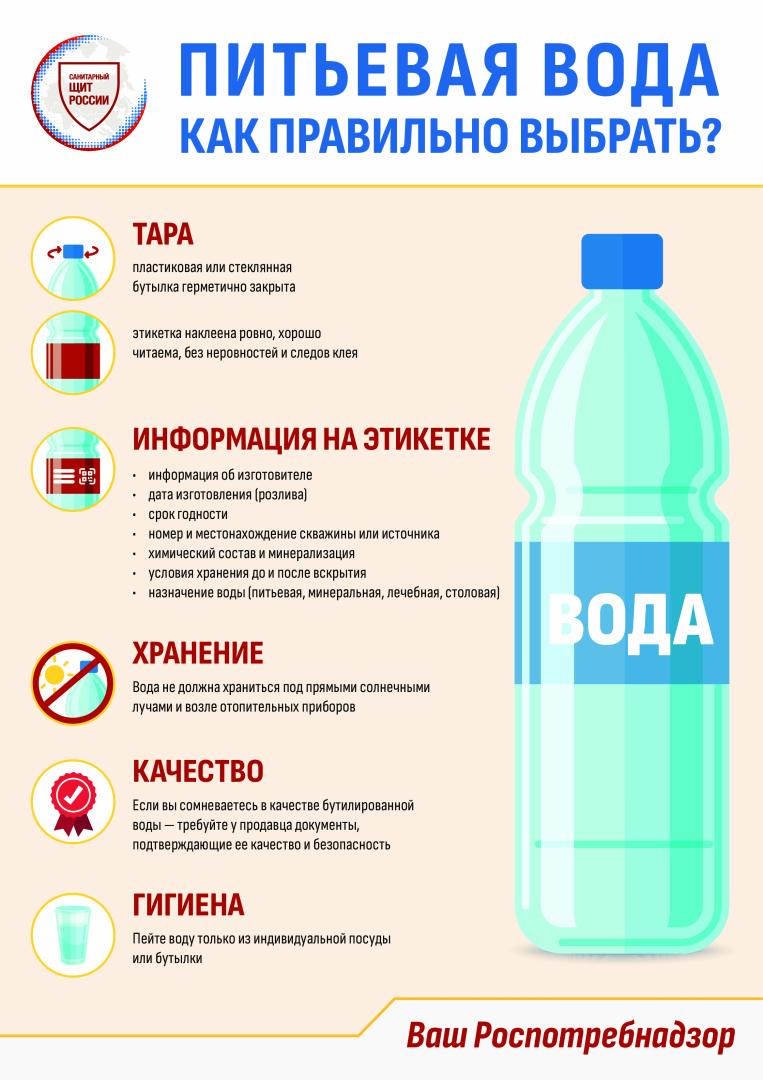 САНИТАРНЫЙ ЩИТ РОССИИ

ПИТЬЕВАЯ ВОДА
КАК ПРАВИЛЬНО ВЫБРАТЬ?

ТАРА

пластиковая или стеклянная бутылка герметично закрыта

этикетка наклеена ровно, хорошо читаема, без неровностей и следов клея

ИНФОРМАЦИЯ НА ЭТИКЕТКЕ

• информация об изготовителе
• дата изготовления (розлива)
• срок годности
• номер и местонахождение скважины или источника
• химический состав и минерализация
• условия хранения до и после вскрытия
• назначение воды (питьевая, минеральная, лечебная, столовая)

ХРАНЕНИЕ

Вода не должна храниться под прямыми солнечными лучами и возле отопительных приборов

КАЧЕСТВО

Если вы сомневаетесь в качестве бутилированной воды — требуйте у продавца документы, подтверждающие ее качество и безопасность

ГИГИЕНА

Пейте воду только из индивидуальной посуды или бутылки

ВОДА

Ваш Роспотребнадзор